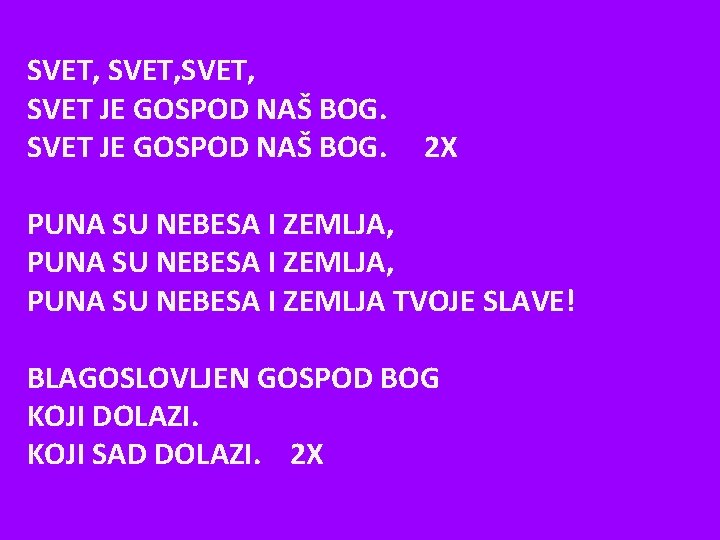 SVET, SVET,SVET,
SVET JE GOSPOD NAŠ BOG.
SVET JE GOSPOD NAŠ BOG. 2X

PUNA SU NEBESA I ZEMLJA,
PUNA SU NEBESA I ZEMLJA,
PUNA SU NEBESA I ZEMLJA TVOJE SLAVE!

BLAGOSLOVLJEN GOSPOD BOG
KOJI DOLAZI.
KOJI SAD DOLAZI. 2X